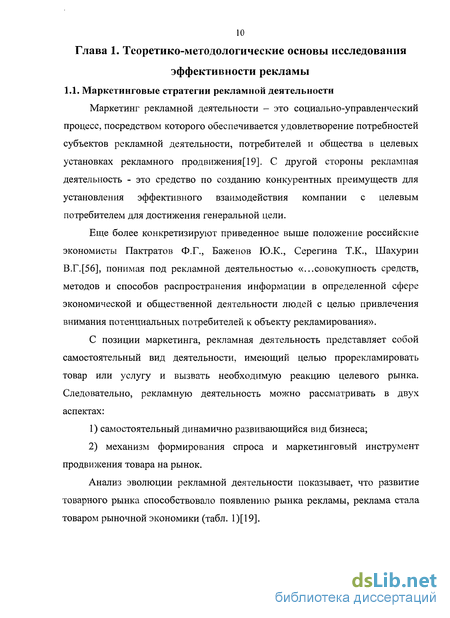 10

Глава 1. Теоретико-методологические основы исследования эффективности рекламы

1.1. Маркетинговые стратегии рекламной деятельности

Маркетинг рекламной деятельности – это социально-управленческий процесс, посредством которого обеспечивается удовлетворение потребностей субъектов рекламной деятельности, потребителей и общества в целевых установках рекламного продвижения[19]. С другой стороны рекламная деятельность - это средство по созданию конкурентных преимуществ для установления эффективного взаимодействия компании с целевым потребителем для достижения генеральной цели.

Еще более конкретизируют приведенное выше положение российские экономисты Пактратов Ф.Г., Баженов Ю.К., Серегина Т.К., Шахурин В.Г.[56], понимая под рекламной деятельностью «…совокупность средств, методов и способов распространения информации в определенной сфере экономической и общественной деятельности людей с целью привлечения внимания потенциальных потребителей к объекту рекламирования».

С позиции маркетинга, рекламная деятельность представляет собой самостоятельный вид деятельности, имеющий целью прорекламировать товар или услугу и вызвать необходимую реакцию целевого рынка. Следовательно, рекламную деятельность можно рассматривать в двух аспектах:

1) самостоятельный динамично развивающийся вид бизнеса;

2) механизм формирования спроса и маркетинговый инструмент продвижения товара на рынок.

Анализ эволюции рекламной деятельности показывает, что развитие товарного рынка способствовало появлению рынка рекламы, реклама стала товаром рыночной экономики (табл. 1)[19].

dsLib.net
библиотека диссертаций